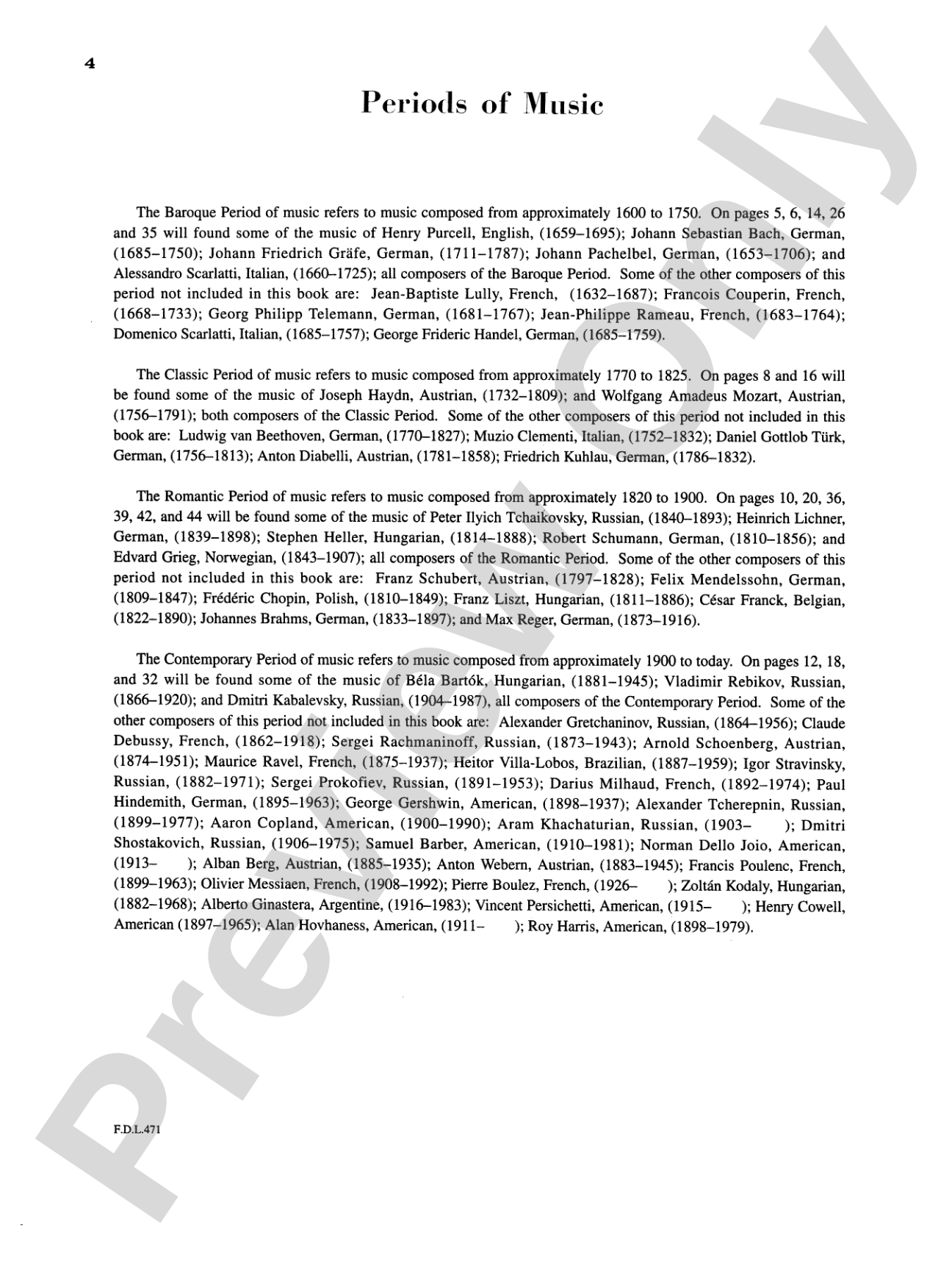 4

Periods of Music

The Baroque Period of music refers to music composed from approximately 1600 to 1750. On pages 5, 6, 14, 26 and 35 will found some of the music of Henry Purcell, English, (1659–1695); Johann Sebastian Bach, German, (1685–1750); Johann Friedrich Gräfe, German, (1711–1787); Johann Pachelbel, German, (1653–1706); and Alessandro Scarlatti, Italian, (1660–1725); all composers of the Baroque Period. Some of the other composers of this period not included in this book are: Jean-Baptiste Lully, French, (1632–1687); Francois Couperin, French, (1668–1733); Georg Philipp Telemann, German, (1681–1767); Jean-Philippe Rameau, French, (1683–1764); Domenico Scarlatti, Italian, (1685–1757); George Frideric Handel, German, (1685–1759).

The Classic Period of music refers to music composed from approximately 1770 to 1825. On pages 8 and 16 will be found some of the music of Joseph Haydn, Austrian, (1732–1809); and Wolfgang Amadeus Mozart, Austrian, (1756–1791); both composers of the Classic Period. Some of the other composers of this period not included in this book are: Ludwig van Beethoven, German, (1770–1827); Muzio Clementi, Italian, (1752–1832); Daniel Gottlob Türk, German, (1756–1813); Anton Diabelli, Austrian, (1781–1858); Friedrich Kuhlau, German, (1786–1832).

The Romantic Period of music refers to music composed from approximately 1820 to 1900. On pages 10, 20, 36, 39, 42, and 44 will be found some of the music of Peter Ilyich Tchaikovsky, Russian, (1840–1893); Heinrich Lichner, German, (1839–1898); Stephen Heller, Hungarian, (1814–1888); Robert Schumann, German, (1810–1856); and Edvard Grieg, Norwegian, (1843–1907); all composers of the Romantic Period. Some of the other composers of this period not included in this book are: Franz Schubert, Austrian, (1797–1828); Felix Mendelssohn, German, (1809–1847); Frédéric Chopin, Polish, (1810–1849); Franz Liszt, Hungarian, (1811–1886); César Franck, Belgian, (1822–1890); Johannes Brahms, German, (1833–1897); and Max Reger, German, (1873–1916).

The Contemporary Period of music refers to music composed from approximately 1900 to today. On pages 12, 18, and 32 will be found some of the music of Béla Bartók, Hungarian, (1881–1945); Vladimir Rebikov, Russian, (1866–1920); and Dmitri Kabalevsky, Russian, (1904–1987), all composers of the Contemporary Period. Some of the other composers of this period not included in this book are: Alexander Gretchaninov, Russian, (1864–1956); Claude Debussy, French, (1862–1918); Sergei Rachmaninoff, Russian, (1873–1943); Arnold Schoenberg, Austrian, (1874–1951); Maurice Ravel, French, (1875–1937); Heitor Villa-Lobos, Brazilian, (1887–1959); Igor Stravinsky, Russian, (1882–1971); Sergei Prokofiev, Russian, (1891–1953); Darius Milhaud, French, (1892–1974); Paul Hindemith, German, (1895–1963); George Gershwin, American, (1898–1937); Alexander Tcherepnin, Russian, (1899–1977); Aaron Copland, American, (1900–1990); Aram Khachaturian, Russian, (1903– ); Dmitri Shostakovich, Russian, (1906–1975); Samuel Barber, American, (1910–1981); Norman Dello Joio, American, (1913– ); Alban Berg, Austrian, (1885–1935); Anton Webern, Austrian, (1883–1945); Francis Poulenc, French, (1899–1963); Olivier Messiaen, French, (1908–1992); Pierre Boulez, French, (1926– ); Zoltán Kodaly, Hungarian, (1882–1968); Alberto Ginastera, Argentine, (1916–1983); Vincent Persichetti, American, (1915– ); Henry Cowell, American (1897–1965); Alan Hovhaness, American, (1911– ); Roy Harris, American, (1898–1979).

F.D.L.471

Preview Only